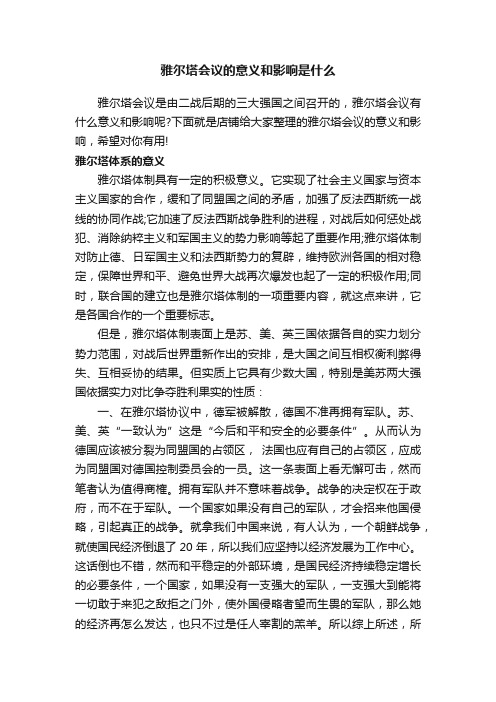 雅尔塔会议的意义和影响是什么

雅尔塔会议是由二战后期的三大强国之间召开的，雅尔塔会议有什么意义和影响呢?下面就是店铺给大家整理的雅尔塔会议的意义和影响，希望对你有用!

雅尔塔体系的意义

雅尔塔体制具有一定的积极意义。它实现了社会主义国家与资本主义国家的合作，缓和了同盟国之间的矛盾，加强了反法西斯统一战线的协同作战;它加速了反法西斯战争胜利的进程，对战后如何惩处战犯、消除纳粹主义和军国主义的势力影响等起了重要作用;雅尔塔体制对防止德、日军国主义和法西斯势力的复辟，维持欧洲各国的相对稳定，保障世界和平、避免世界大战再次爆发也起了一定的积极作用;同时，联合国的建立也是雅尔塔体制的一项重要内容，就这点来讲，它是各国合作的一个重要标志。

但是，雅尔塔体制表面上是苏、美、英三国依据各自的实力划分势力范围，对战后世界重新作出的安排，是大国之间互相权衡利弊得失、互相妥协的结果。但实质上它具有少数大国，特别是美苏两大强国依据实力对比争夺胜利果实的性质：

一、在雅尔塔协议中，德军被解散，德国不准再拥有军队。苏、美、英“一致认为”这是“今后和平和安全的必要条件”。从而认为德国应该被分裂为同盟国的占领区， 法国也应有自己的占领区，应成为同盟国对德国控制委员会的一员。这一条表面上看无懈可击，然而笔者认为值得商榷。拥有军队并不意味着战争。战争的决定权在于政府，而不在于军队。一个国家如果没有自己的军队，才会招来他国侵略，引起真正的战争。就拿我们中国来说，有人认为，一个朝鲜战争，就使国民经济倒退了 20 年，所以我们应坚持以经济发展为工作中心。这话倒也不错，然而和平稳定的外部环境，是国民经济持续稳定增长的必要条件，一个国家，如果没有一支强大的军队，一支强大到能将一切敢于来犯之敌拒之门外，使外国侵略者望而生畏的军队，那么她的经济再怎么发达，也只不过是任人宰割的羔羊。所以综上所述，所